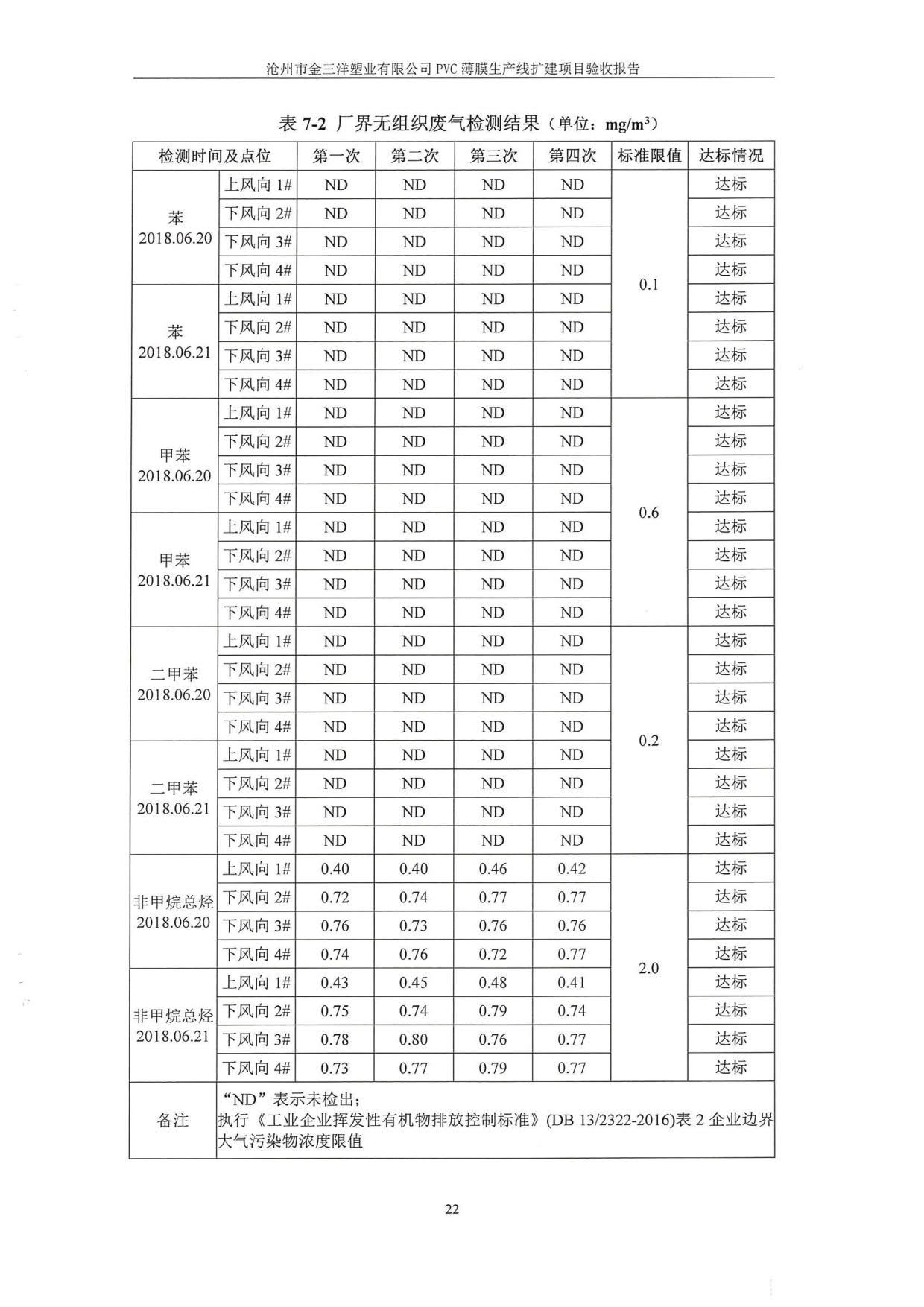 沧州市金三洋塑业有限公司 PVC 薄膜生产线扩建项目验收报告

表 7-2 厂界无组织废气检测结果（单位：$mg/m^3$）

| 检测时间及点位 | | 第一次 | 第二次 | 第三次 | 第四次 | 标准限值 | 达标情况 |
|---|---|---|---|---|---|---|---|
| 苯 2018.06.20 | 上风向 1# | ND | ND | ND | ND | 0.1 | 达标 |
| | 下风向 2# | ND | ND | ND | ND | | 达标 |
| | 下风向 3# | ND | ND | ND | ND | | 达标 |
| | 下风向 4# | ND | ND | ND | ND | | 达标 |
| 苯 2018.06.21 | 上风向 1# | ND | ND | ND | ND | | 达标 |
| | 下风向 2# | ND | ND | ND | ND | | 达标 |
| | 下风向 3# | ND | ND | ND | ND | | 达标 |
| | 下风向 4# | ND | ND | ND | ND | | 达标 |
| 甲苯 2018.06.20 | 上风向 1# | ND | ND | ND | ND | 0.6 | 达标 |
| | 下风向 2# | ND | ND | ND | ND | | 达标 |
| | 下风向 3# | ND | ND | ND | ND | | 达标 |
| | 下风向 4# | ND | ND | ND | ND | | 达标 |
| 甲苯 2018.06.21 | 上风向 1# | ND | ND | ND | ND | | 达标 |
| | 下风向 2# | ND | ND | ND | ND | | 达标 |
| | 下风向 3# | ND | ND | ND | ND | | 达标 |
| | 下风向 4# | ND | ND | ND | ND | | 达标 |
| 二甲苯 2018.06.20 | 上风向 1# | ND | ND | ND | ND | 0.2 | 达标 |
| | 下风向 2# | ND | ND | ND | ND | | 达标 |
| | 下风向 3# | ND | ND | ND | ND | | 达标 |
| | 下风向 4# | ND | ND | ND | ND | | 达标 |
| 二甲苯 2018.06.21 | 上风向 1# | ND | ND | ND | ND | | 达标 |
| | 下风向 2# | ND | ND | ND | ND | | 达标 |
| | 下风向 3# | ND | ND | ND | ND | | 达标 |
| | 下风向 4# | ND | ND | ND | ND | | 达标 |
| 非甲烷总烃 2018.06.20 | 上风向 1# | 0.40 | 0.40 | 0.46 | 0.42 | 2.0 | 达标 |
| | 下风向 2# | 0.72 | 0.74 | 0.77 | 0.77 | | 达标 |
| | 下风向 3# | 0.76 | 0.73 | 0.76 | 0.76 | | 达标 |
| | 下风向 4# | 0.74 | 0.76 | 0.72 | 0.77 | | 达标 |
| 非甲烷总烃 2018.06.21 | 上风向 1# | 0.43 | 0.45 | 0.48 | 0.41 | | 达标 |
| | 下风向 2# | 0.75 | 0.74 | 0.79 | 0.74 | | 达标 |
| | 下风向 3# | 0.78 | 0.80 | 0.76 | 0.77 | | 达标 |
| | 下风向 4# | 0.73 | 0.77 | 0.79 | 0.77 | | 达标 |
| 备注 | “ND”表示未检出；执行《工业企业挥发性有机物排放控制标准》(DB 13/2322-2016)表 2 企业边界大气污染物浓度限值 | | | | | | |

22